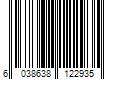 6 038638 122935